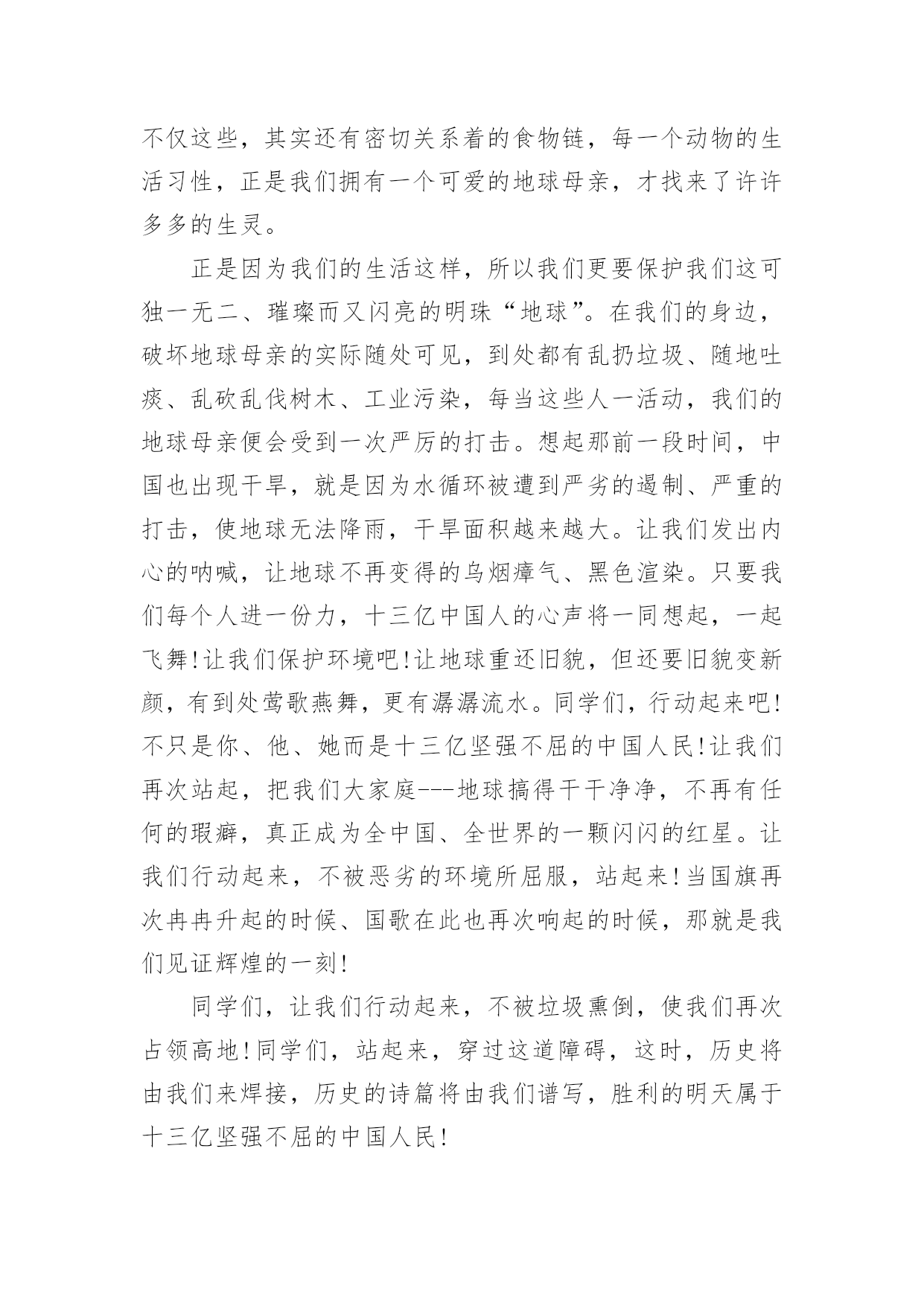 不仅这些，其实还有密切关系着的食物链，每一个动物的生活习性，正是我们拥有一个可爱的地球母亲，才找来了许许多多的生灵。

正是因为我们的生活这样，所以我们更要保护我们这可独一无二、璀璨而又闪亮的明珠“地球”。在我们的身边，破坏地球母亲的实际随处可见，到处都有乱扔垃圾、随地吐痰、乱砍乱伐树木、工业污染，每当这些人一活动，我们的地球母亲便会受到一次严厉的打击。想起那前一段时间，中国也出现干旱，就是因为水循环被遭到严劣的遏制、严重的打击，使地球无法降雨，干旱面积越来越大。让我们发出内心的呐喊，让地球不再变得的乌烟瘴气、黑色渲染。只要我们每个人进一份力，十三亿中国人的心声将一同想起，一起飞舞!让我们保护环境吧!让地球重还旧貌，但还要旧貌变新颜，有到处莺歌燕舞，更有潺潺流水。同学们，行动起来吧!不只是你、他、她而是十三亿坚强不屈的中国人民!让我们再次站起，把我们大家庭---地球搞得干干净净，不再有任何的瑕癖，真正成为全中国、全世界的一颗闪闪的红星。让我们行动起来，不被恶劣的环境所屈服，站起来!当国旗再次冉冉升起的时候、国歌在此也再次响起的时候，那就是我们见证辉煌的一刻!

同学们，让我们行动起来，不被垃圾熏倒，使我们再次占领高地!同学们，站起来，穿过这道障碍，这时，历史将由我们来焊接，历史的诗篇将由我们谱写，胜利的明天属于十三亿坚强不屈的中国人民!